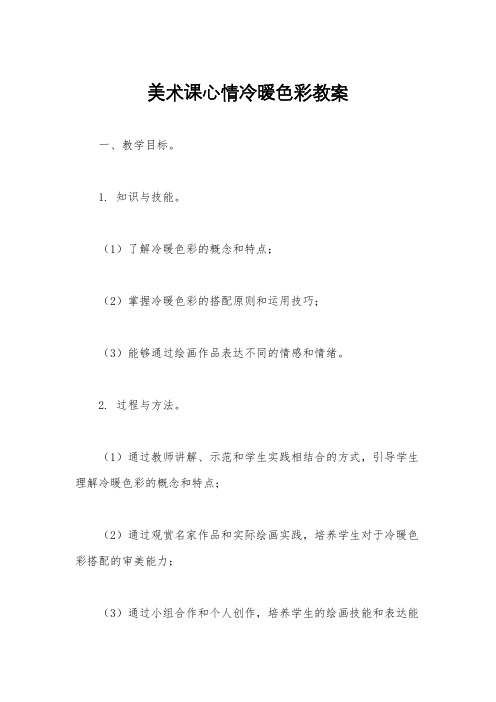 美术课心情冷暖色彩教案

一、教学目标。

1. 知识与技能。

（1）了解冷暖色彩的概念和特点；

（2）掌握冷暖色彩的搭配原则和运用技巧；

（3）能够通过绘画作品表达不同的情感和情绪。

2. 过程与方法。

（1）通过教师讲解、示范和学生实践相结合的方式，引导学生理解冷暖色彩的概念和特点；

（2）通过观赏名家作品和实际绘画实践，培养学生对于冷暖色彩搭配的审美能力；

（3）通过小组合作和个人创作，培养学生的绘画技能和表达能